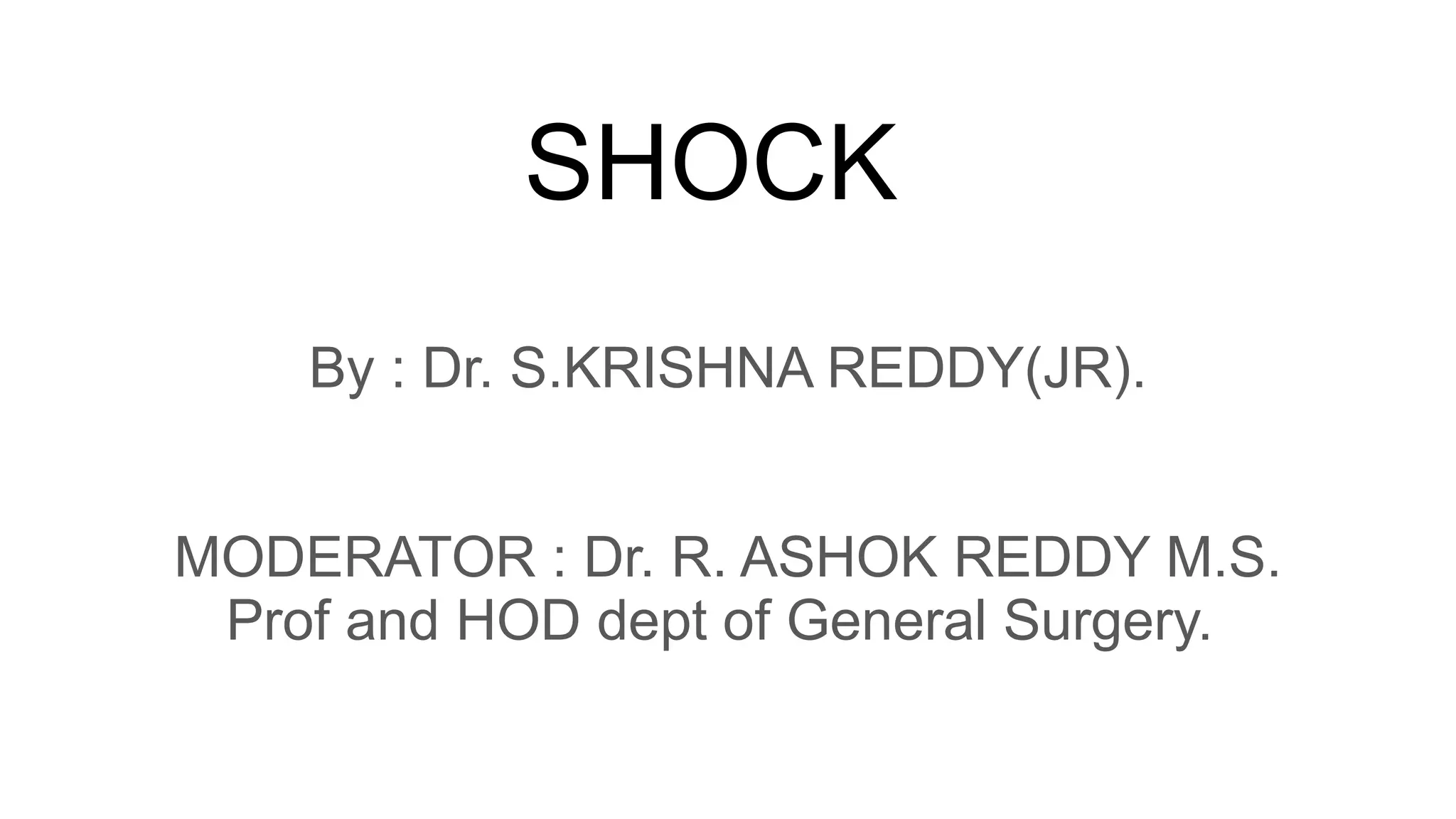 SHOCK

By : Dr. S.KRISHNA REDDY(JR).

MODERATOR : Dr. R. ASHOK REDDY M.S.
Prof and HOD dept of General Surgery.